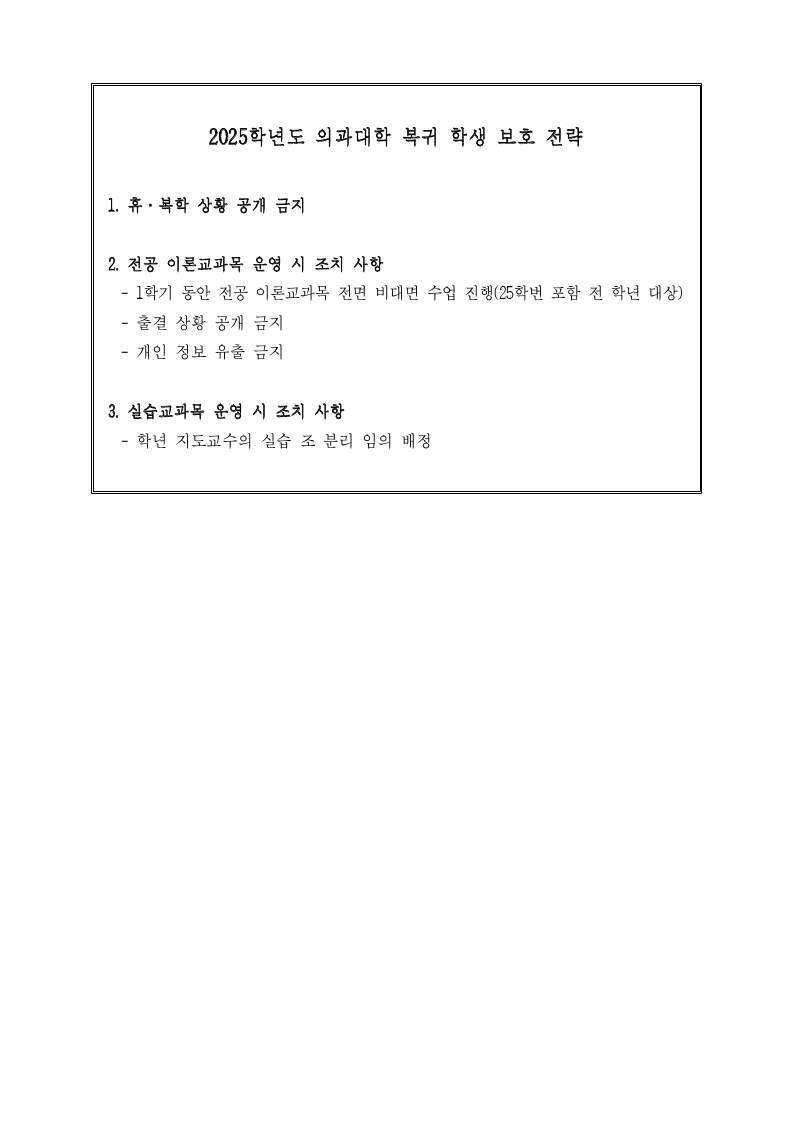 2025학년도 의과대학 복귀 학생 보호 전략

1. 휴·복학 상황 공개 금지

2. 전공 이론교과목 운영 시 조치 사항
- 1학기 동안 전공 이론교과목 전면 비대면 수업 진행(25학번 포함 전 학년 대상)
- 출결 상황 공개 금지
- 개인 정보 유출 금지

3. 실습교과목 운영 시 조치 사항
- 학년 지도교수의 실습 조 분리 임의 배정